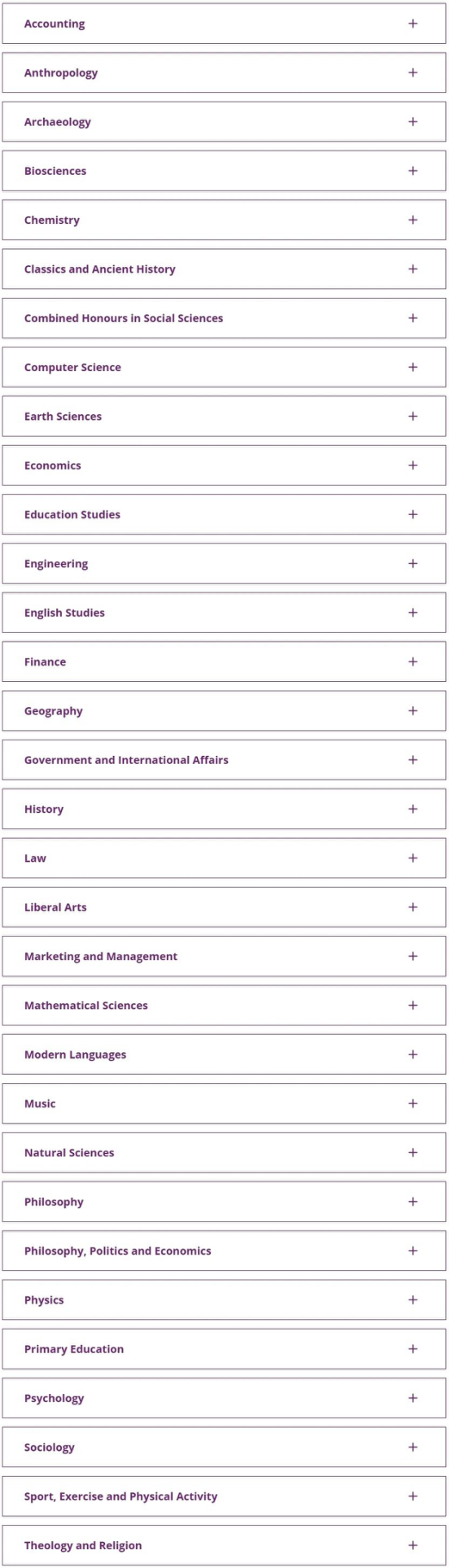 Accounting +

Anthropology +

Archaeology +

Biosciences +

Chemistry +

Classics and Ancient History +

Combined Honours in Social Sciences +

Computer Science +

Earth Sciences +

Economics +

Education Studies +

Engineering +

English Studies +

Finance +

Geography +

Government and International Affairs +

History +

Law +

Liberal Arts +

Marketing and Management +

Mathematical Sciences +

Modern Languages +

Music +

Natural Sciences +

Philosophy +

Philosophy, Politics and Economics +

Physics +

Primary Education +

Psychology +

Sociology +

Sport, Exercise and Physical Activity +

Theology and Religion +